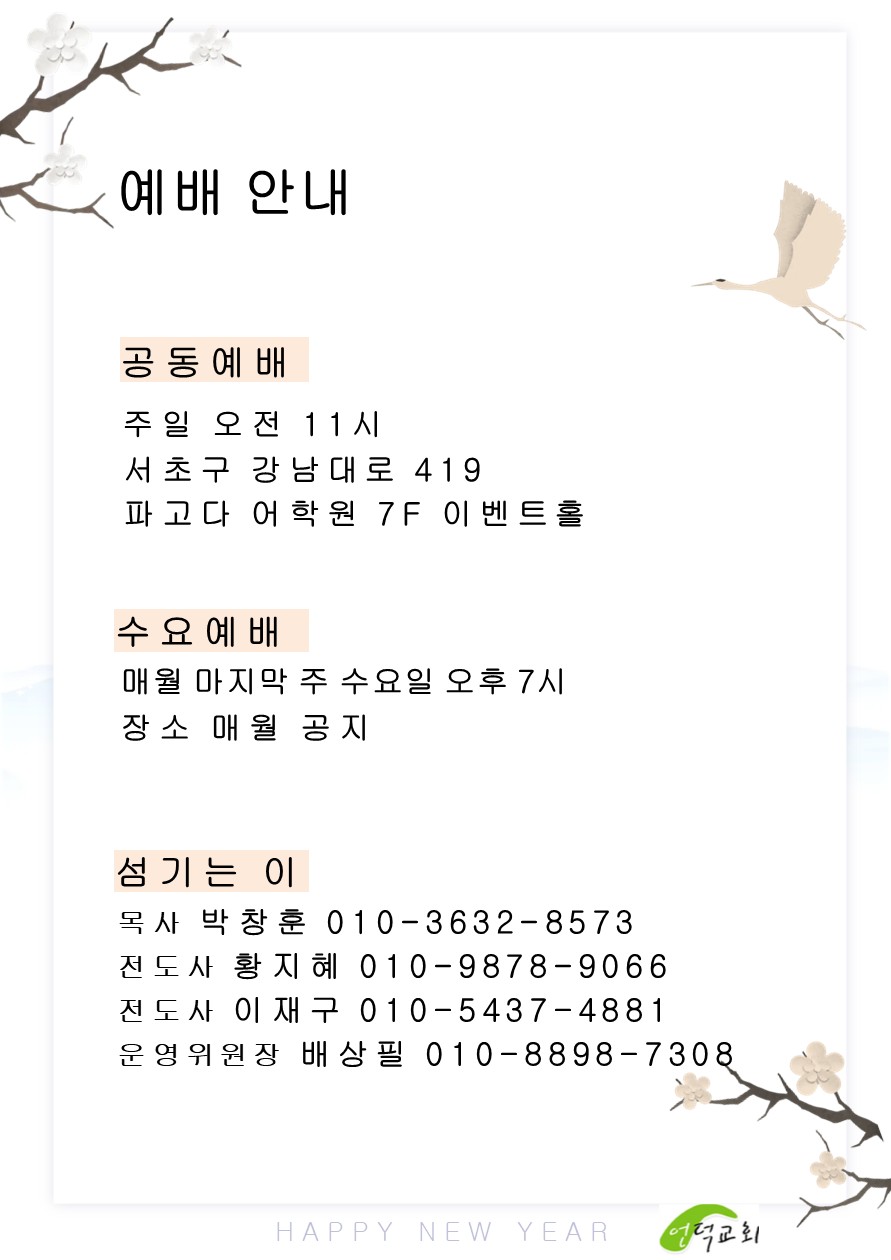 예배 안내

공동예배

주일 오전 11시
서초구 강남대로 419
파고다 어학원 7F 이벤트홀

수요예배

매월 마지막 주 수요일 오후 7시
장소 매월 공지

섬기는 이

목사 박창훈 010-3632-8573
전도사 황지혜 010-9878-9066
전도사 이재구 010-5437-4881
운영위원장 배상필 010-8898-7308

HAPPY NEW YEAR

언덕교회